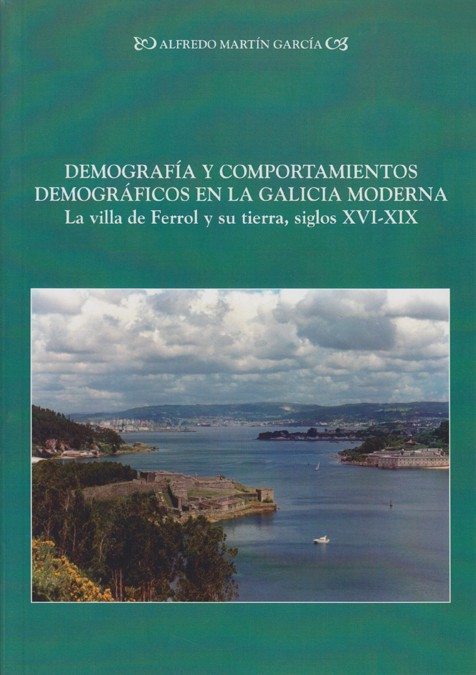 ALFREDO MARTÍN GARCÍA

DEMOGRAFÍA Y COMPORTAMIENTOS DEMOGRÁFICOS EN LA GALICIA MODERNA
La villa de Ferrol y su tierra, siglos XVI-XIX